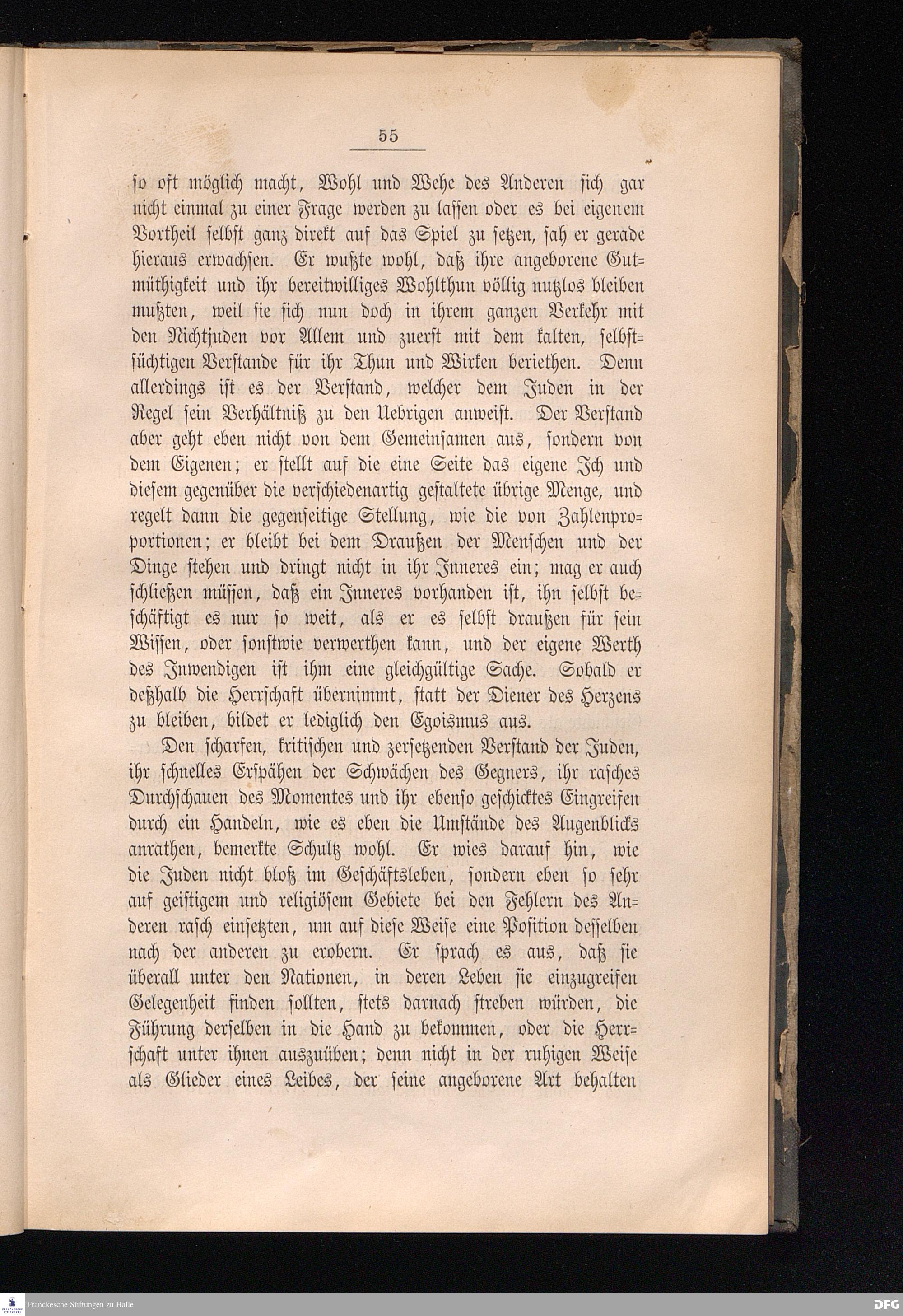 55

so oft möglich macht, Wohl und Wehe des Anderen sich gar nicht einmal zu einer Frage werden zu lassen oder es bei eigenem Vortheil selbst ganz direkt auf das Spiel zu setzen, sah er gerade hieraus erwachsen. Er wußte wohl, daß ihre angeborene Gutmüthigkeit und ihr bereitwilliges Wohlthun völlig nutzlos bleiben mußten, weil sie sich nun doch in ihrem ganzen Verkehr mit den Nichtjuden vor Allem und zuerst mit dem kalten, selbstsüchtigen Verstande für ihr Thun und Wirken beriethen. Denn allerdings ist es der Verstand, welcher dem Juden in der Regel sein Verhältniß zu den Uebrigen anweist. Der Verstand aber geht eben nicht von dem Gemeinsamen aus, sondern von dem Eigenen; er stellt auf die eine Seite das eigene Ich und diesem gegenüber die verschiedenartig gestaltete übrige Menge, und regelt dann die gegenseitige Stellung, wie die von Zahlenproportionen; er bleibt bei dem Draußen der Menschen und der Dinge stehen und dringt nicht in ihr Inneres ein; mag er auch schließen müssen, daß ein Inneres vorhanden ist, ihn selbst beschäftigt es nur so weit, als er es selbst draußen für sein Wissen, oder sonstwie verwerthen kann, und der eigene Werth des Inwendigen ist ihm eine gleichgültige Sache. Sobald er deßhalb die Herrschaft übernimmt, statt der Diener des Herzens zu bleiben, bildet er lediglich den Egoismus aus.

Den scharfen, kritischen und zersetzenden Verstand der Juden, ihr schnelles Erspähen der Schwächen des Gegners, ihr rasches Durchschauen des Momentes und ihr ebenso geschicktes Eingreifen durch ein Handeln, wie es eben die Umstände des Augenblicks anrathen, bemerkte Schultz wohl. Er wies darauf hin, wie die Juden nicht bloß im Geschäftsleben, sondern eben so sehr auf geistigem und religiösem Gebiete bei den Fehlern des Anderen rasch einsetzten, um auf diese Weise eine Position desselben nach der anderen zu erobern. Er sprach es aus, daß sie überall unter den Nationen, in deren Leben sie einzugreifen Gelegenheit finden sollten, stets darnach streben würden, die Führung derselben in die Hand zu bekommen, oder die Herrschaft unter ihnen auszuüben; denn nicht in der ruhigen Weise als Glieder eines Leibes, der seine angeborene Art behalten

Franckesche Stiftungen zu Halle

DFG